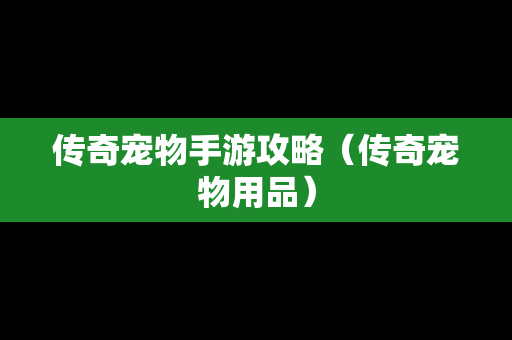 传奇宠物手游攻略（传奇宠物用品）